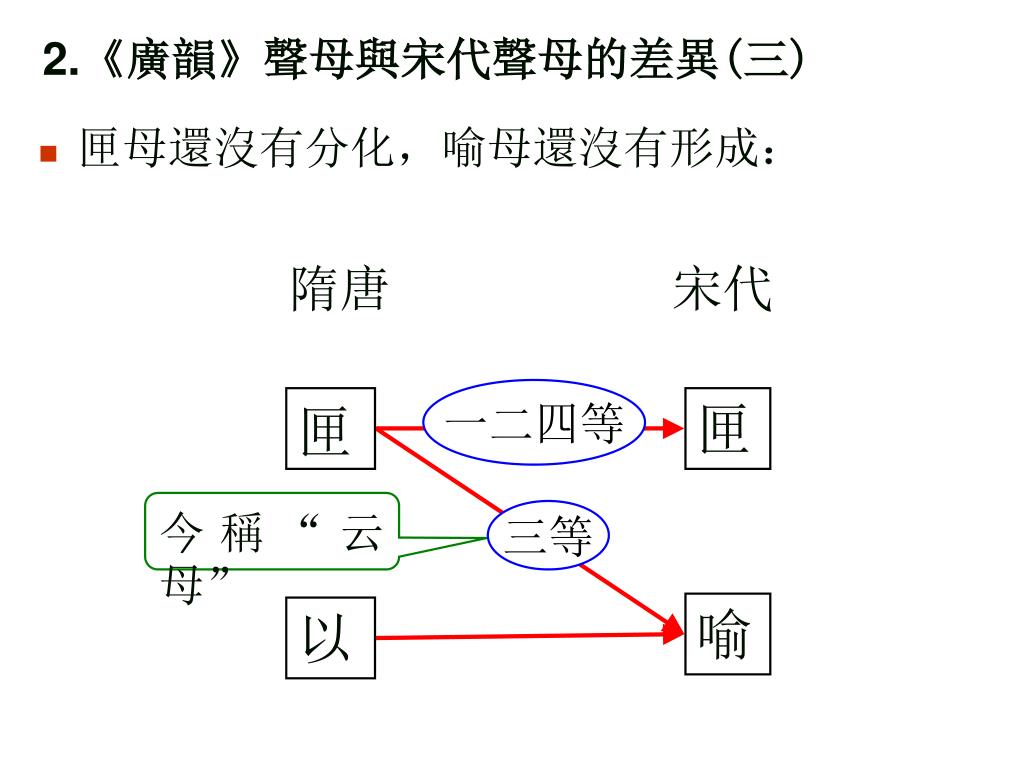 2.《廣韻》聲母與宋代聲母的差異(三)

匣母還沒有分化，喻母還沒有形成：

隋唐

宋代

匣

一二四等

匣

今稱“云母”

三等

以

喻